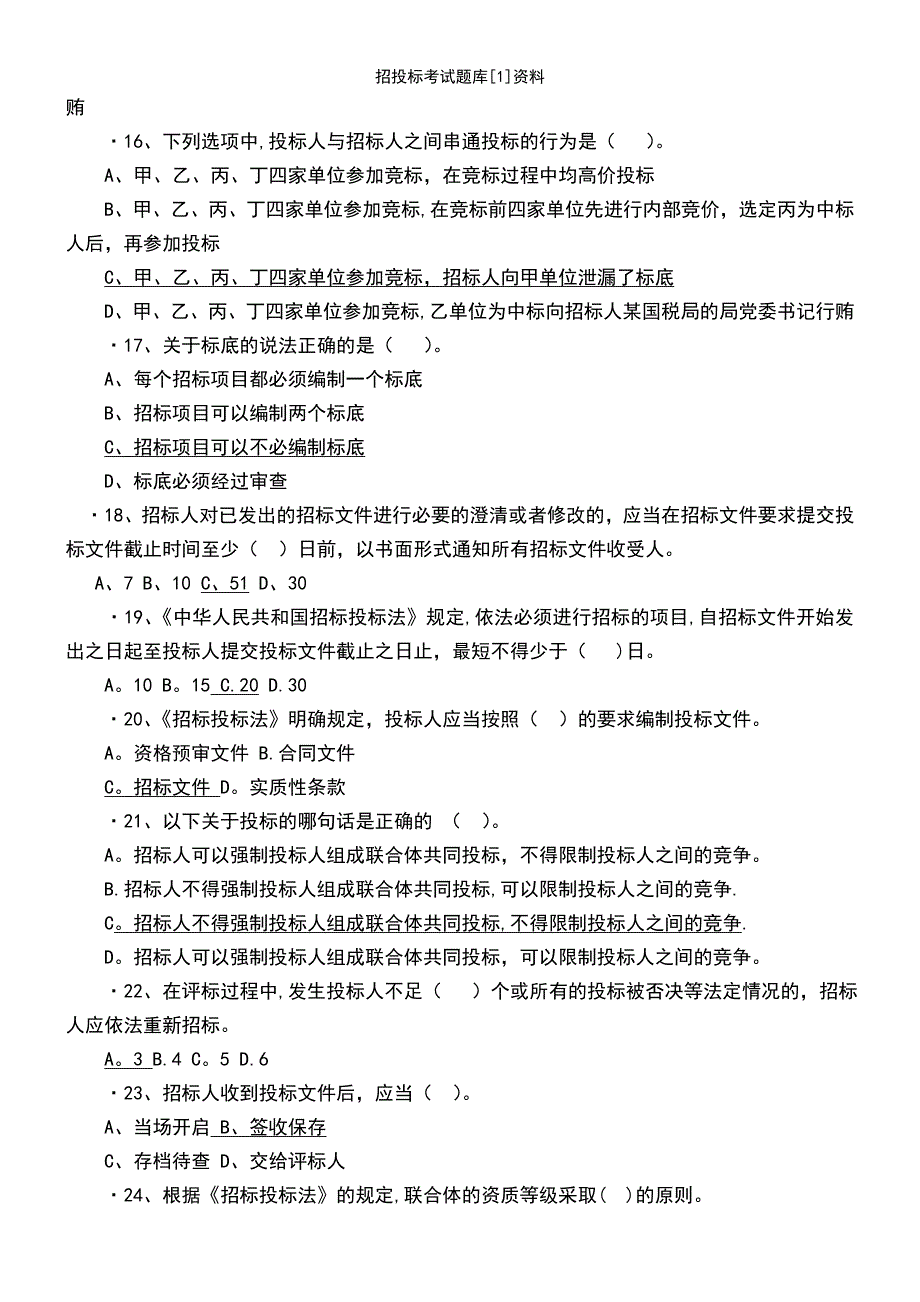 招投标考试题库[1]资料

贿

·16、下列选项中,投标人与招标人之间串通投标的行为是（　）。

A、甲、乙、丙、丁四家单位参加竞标，在竞标过程中均高价投标

B、甲、乙、丙、丁四家单位参加竞标,在竞标前四家单位先进行内部竞价，选定丙为中标人后，再参加投标

C、甲、乙、丙、丁四家单位参加竞标，招标人向甲单位泄漏了标底

D、甲、乙、丙、丁四家单位参加竞标,乙单位为中标向招标人某国税局的局党委书记行贿

·17、关于标底的说法正确的是（　）。

A、每个招标项目都必须编制一个标底

B、招标项目可以编制两个标底

C、招标项目可以不必编制标底

D、标底必须经过审查

·18、招标人对已发出的招标文件进行必要的澄清或者修改的，应当在招标文件要求提交投标文件截止时间至少（　）日前，以书面形式通知所有招标文件收受人。

A、7 B、10 C、51 D、30

·19、《中华人民共和国招标投标法》规定,依法必须进行招标的项目,自招标文件开始发出之日起至投标人提交投标文件截止之日止，最短不得少于（　）日。

A。10 B。15 C.20 D.30

·20、《招标投标法》明确规定，投标人应当按照（　）的要求编制投标文件。

A。资格预审文件 B.合同文件

C。招标文件 D。实质性条款

·21、以下关于投标的哪句话是正确的 （　）。

A。招标人可以强制投标人组成联合体共同投标，不得限制投标人之间的竞争。

B.招标人不得强制投标人组成联合体共同投标,可以限制投标人之间的竞争.

C。招标人不得强制投标人组成联合体共同投标,不得限制投标人之间的竞争.

D。招标人可以强制投标人组成联合体共同投标，可以限制投标人之间的竞争。

·22、在评标过程中,发生投标人不足（　）个或所有的投标被否决等法定情况的，招标人应依法重新招标。

A。3 B.4 C。5 D.6

·23、招标人收到投标文件后，应当（　）。

A、当场开启 B、签收保存

C、存档待查 D、交给评标人

·24、根据《招标投标法》的规定,联合体的资质等级采取（　）的原则。